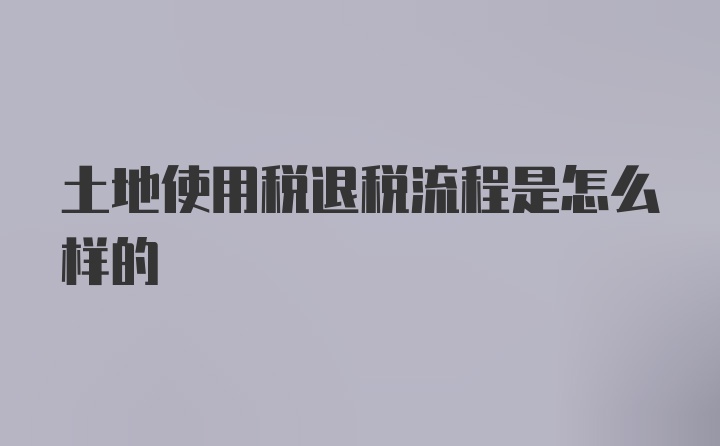 土地使用税退税流程是怎么样的